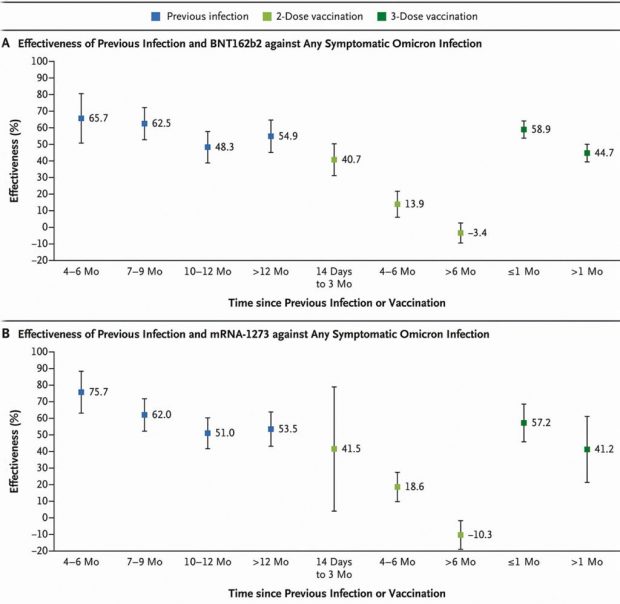 Previous infection 2-Dose vaccination 3-Dose vaccination

A Effectiveness of Previous Infection and BNT162b2 against Any Symptomatic Omicron Infection

Effectiveness (%)

100
90
80
70
60
50
40
30
20
10
0
−10
−20

65.7
62.5
48.3
54.9
40.7
13.9
−3.4
58.9
44.7

4–6 Mo
7–9 Mo
10–12 Mo
>12 Mo
14 Days to 3 Mo
4–6 Mo
>6 Mo
≤1 Mo
>1 Mo

Time since Previous Infection or Vaccination

B Effectiveness of Previous Infection and mRNA-1273 against Any Symptomatic Omicron Infection

Effectiveness (%)

100
90
80
70
60
50
40
30
20
10
0
−10
−20

75.7
62.0
51.0
53.5
41.5
18.6
−10.3
57.2
41.2

4–6 Mo
7–9 Mo
10–12 Mo
>12 Mo
14 Days to 3 Mo
4–6 Mo
>6 Mo
≤1 Mo
>1 Mo

Time since Previous Infection or Vaccination